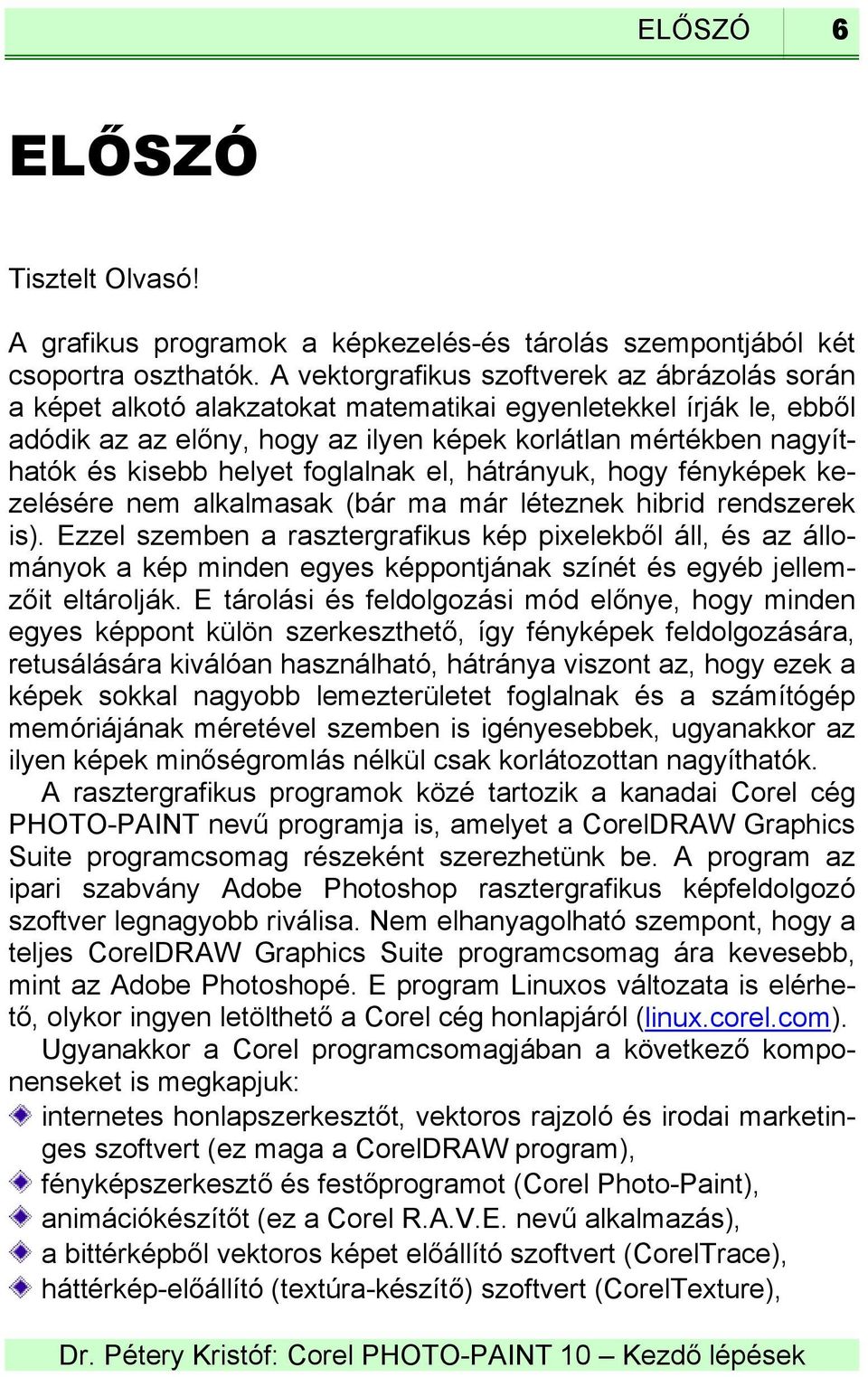 ELŐSZÓ 6

ELŐSZÓ

Tisztelt Olvasó!

A grafikus programok a képkezelés-és tárolás szempontjából két csoportra oszthatók. A vektorgrafikus szoftverek az ábrázolás során a képet alkotó alakzatokat matematikai egyenletekkel írják le, ebből adódik az az előny, hogy az ilyen képek korlátlan mértékben nagyíthatók és kisebb helyet foglalnak el, hátrányuk, hogy fényképek kezelésére nem alkalmasak (bár ma már léteznek hibrid rendszerek is). Ezzel szemben a rasztergrafikus kép pixelekből áll, és az állományok a kép minden egyes képpontjának színét és egyéb jellemzőit eltárolják. E tárolási és feldolgozási mód előnye, hogy minden egyes képpont külön szerkeszthető, így fényképek feldolgozására, retusálására kiválóan használható, hátránya viszont az, hogy ezek a képek sokkal nagyobb lemezterületet foglalnak és a számítógép memóriájának méretével szemben is igényesebbek, ugyanakkor az ilyen képek minőségromlás nélkül csak korlátozottan nagyíthatók.
A rasztergrafikus programok közé tartozik a kanadai Corel cég PHOTO-PAINT nevű programja is, amelyet a CorelDRAW Graphics Suite programcsomag részeként szerezhetünk be. A program az ipari szabvány Adobe Photoshop rasztergrafikus képfeldolgozó szoftver legnagyobb riválisa. Nem elhanyagolható szempont, hogy a teljes CorelDRAW Graphics Suite programcsomag ára kevesebb, mint az Adobe Photoshopé. E program Linuxos változata is elérhető, olykor ingyen letölthető a Corel cég honlapjáról (linux.corel.com).
Ugyanakkor a Corel programcsomagjában a következő komponenseket is megkapjuk:
internetes honlapszerkesztőt, vektoros rajzoló és irodai marketinges szoftvert (ez maga a CorelDRAW program),
fényképszerkesztő és festőprogramot (Corel Photo-Paint),
animációkészítőt (ez a Corel R.A.V.E. nevű alkalmazás),
a bittérképből vektoros képet előállító szoftvert (CorelTrace),
háttérkép-előállító (textúra-készítő) szoftvert (CorelTexture),

Dr. Pétery Kristóf: Corel PHOTO-PAINT 10 – Kezdő lépések